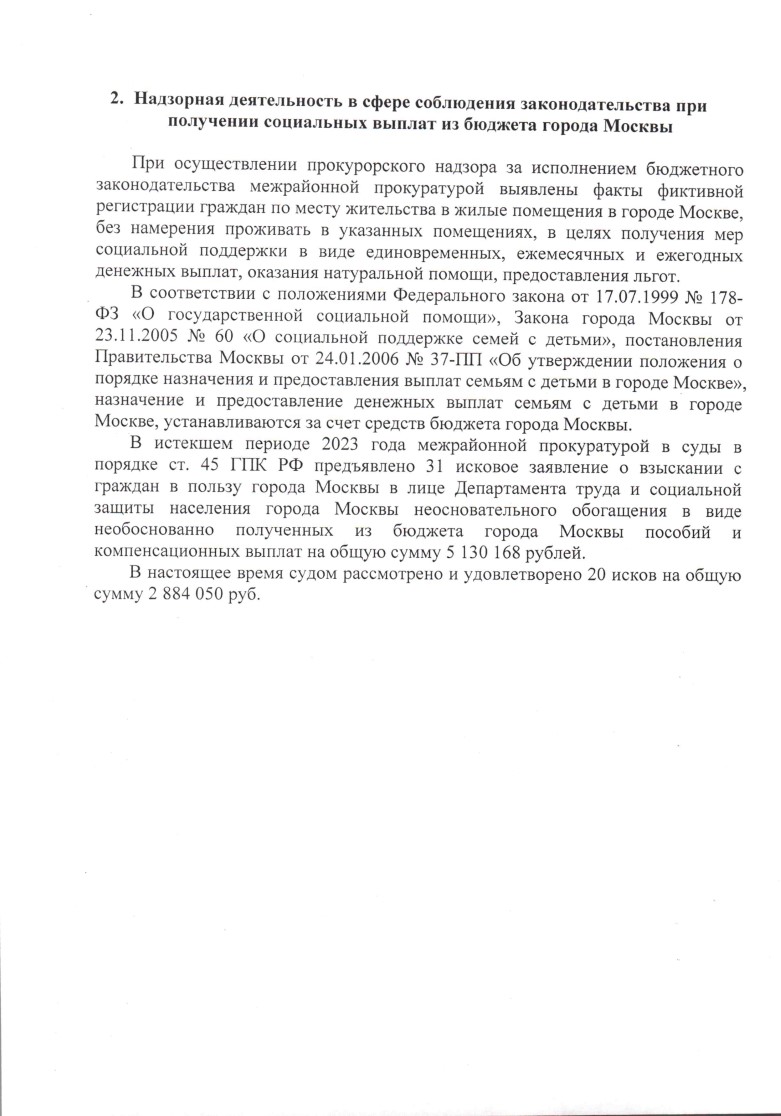 2. Надзорная деятельность в сфере соблюдения законодательства при получении социальных выплат из бюджета города Москвы

При осуществлении прокурорского надзора за исполнением бюджетного законодательства межрайонной прокуратурой выявлены факты фиктивной регистрации граждан по месту жительства в жилые помещения в городе Москве, без намерения проживать в указанных помещениях, в целях получения мер социальной поддержки в виде единовременных, ежемесячных и ежегодных денежных выплат, оказания натуральной помощи, предоставления льгот.

В соответствии с положениями Федерального закона от 17.07.1999 № 178-ФЗ «О государственной социальной помощи», Закона города Москвы от 23.11.2005 № 60 «О социальной поддержке семей с детьми», постановления Правительства Москвы от 24.01.2006 № 37-ПП «Об утверждении положения о порядке назначения и предоставления выплат семьям с детьми в городе Москве», назначение и предоставление денежных выплат семьям с детьми в городе Москве, устанавливаются за счет средств бюджета города Москвы.

В истекшем периоде 2023 года межрайонной прокуратурой в суды в порядке ст. 45 ГПК РФ предъявлено 31 исковое заявление о взыскании с граждан в пользу города Москвы в лице Департамента труда и социальной защиты населения города Москвы неосновательного обогащения в виде необоснованно полученных из бюджета города Москвы пособий и компенсационных выплат на общую сумму 5 130 168 рублей.

В настоящее время судом рассмотрено и удовлетворено 20 исков на общую сумму 2 884 050 руб.